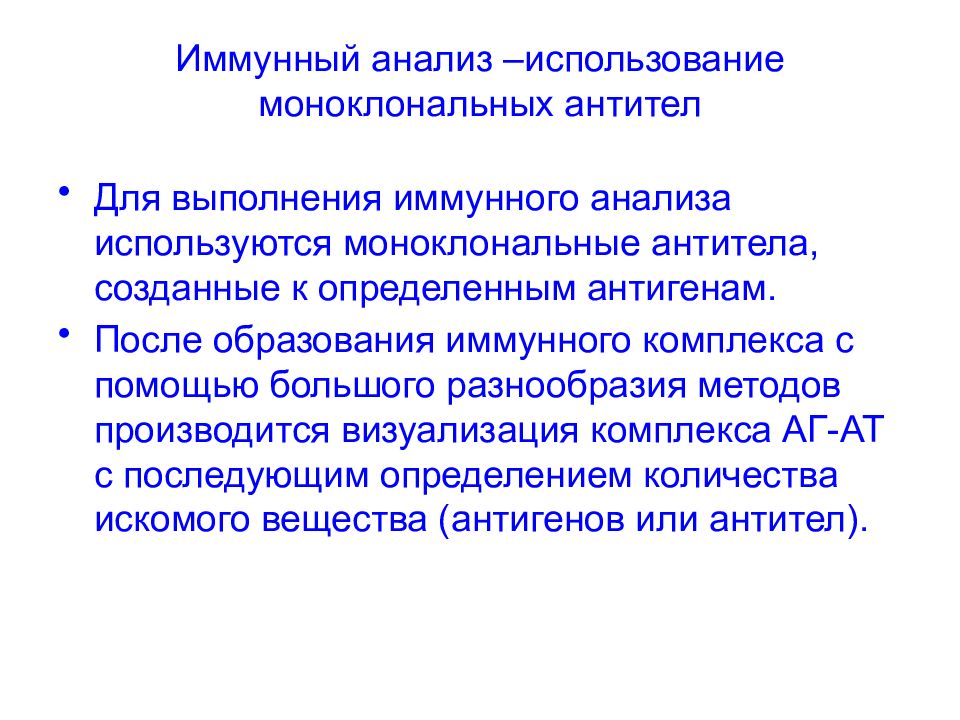 Иммунный анализ –использование моноклональных антител

• Для выполнения иммунного анализа используются моноклональные антитела, созданные к определенным антигенам.

• После образования иммунного комплекса с помощью большого разнообразия методов производится визуализация комплекса АГ-АТ с последующим определением количества искомого вещества (антигенов или антител).